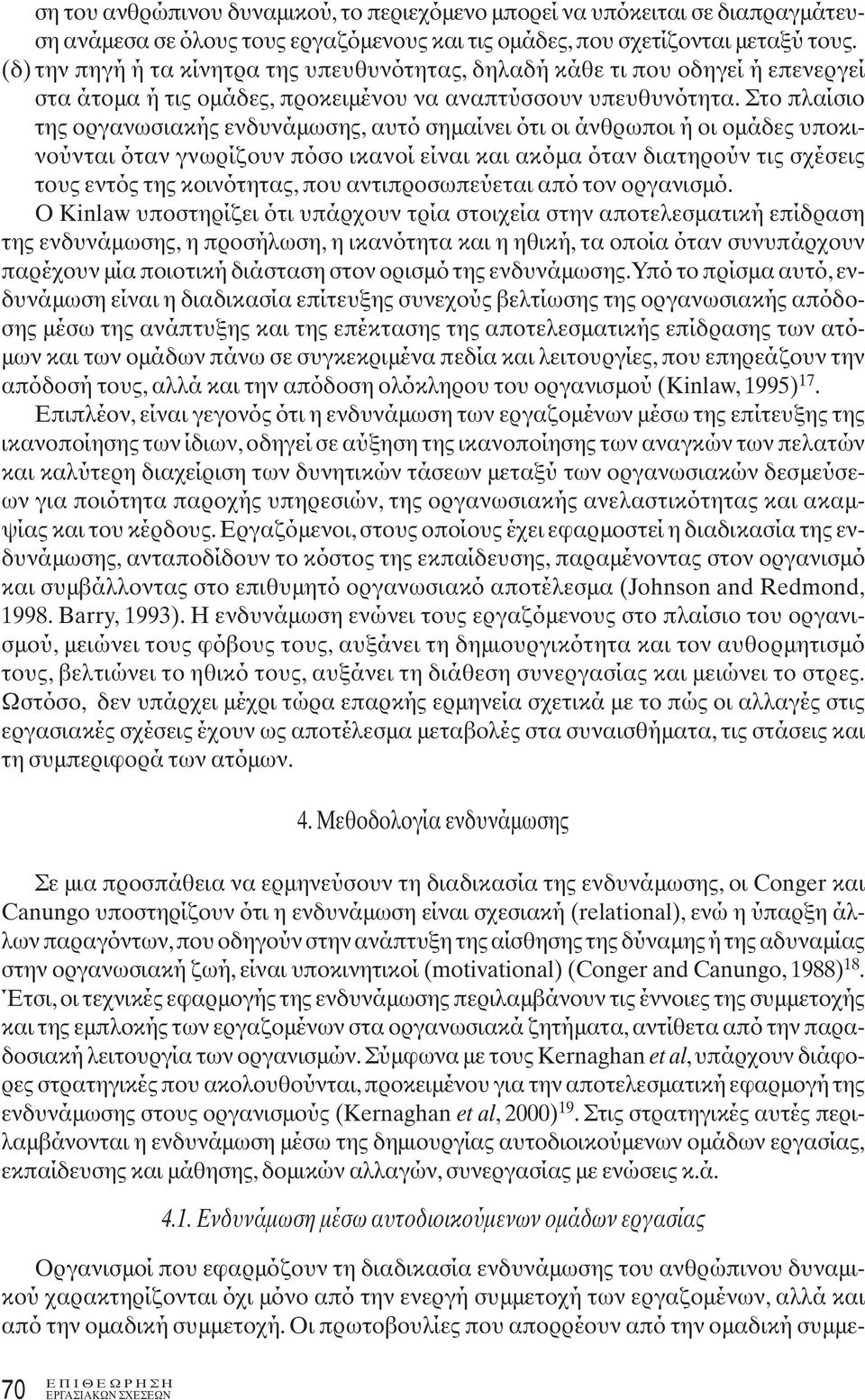 ση του ανθρώπινου δυναμικού, το περιεχόμενο μπορεί να υπόκειται σε διαπραγμάτευση ανάμεσα σε όλους τους εργαζόμενους και τις ομάδες, που σχετίζονται μεταξύ τους. (δ) την πηγή ή τα κίνητρα της υπευθυνότητας, δηλαδή κάθε τι που οδηγεί ή επενεργεί στα άτομα ή τις ομάδες, προκειμένου να αναπτύσσουν υπευθυνότητα. Στο πλαίσιο της οργανωσιακής ενδυνάμωσης, αυτό σημαίνει ότι οι άνθρωποι ή οι ομάδες υποκινούνται όταν γνωρίζουν πόσο ικανοί είναι και ακόμα όταν διατηρούν τις σχέσεις τους εντός της κοινότητας, που αντιπροσωπεύεται από τον οργανισμό.

Ο Kinlaw υποστηρίζει ότι υπάρχουν τρία στοιχεία στην αποτελεσματική επίδραση της ενδυνάμωσης, η προσήλωση, η ικανότητα και η ηθική, τα οποία όταν συνυπάρχουν παρέχουν μία ποιοτική διάσταση στον ορισμό της ενδυνάμωσης. Υπό το πρίσμα αυτό, ενδυνάμωση είναι η διαδικασία επίτευξης συνεχούς βελτίωσης της οργανωσιακής απόδοσης μέσω της ανάπτυξης και της επέκτασης της αποτελεσματικής επίδρασης των ατόμων και των ομάδων πάνω σε συγκεκριμένα πεδία και λειτουργίες, που επηρεάζουν την απόδοσή τους, αλλά και την απόδοση ολόκληρου του οργανισμού (Kinlaw, 1995)$^{17}$.

Επιπλέον, είναι γεγονός ότι η ενδυνάμωση των εργαζομένων μέσω της επίτευξης της ικανοποίησης των ίδιων, οδηγεί σε αύξηση της ικανοποίησης των αναγκών των πελατών και καλύτερη διαχείριση των δυνητικών τάσεων μεταξύ των οργανωσιακών δεσμεύσεων για ποιότητα παροχής υπηρεσιών, της οργανωσιακής ανελαστικότητας και ακαμψίας και του κέρδους. Εργαζόμενοι, στους οποίους έχει εφαρμοστεί η διαδικασία της ενδυνάμωσης, ανταποδίδουν το κόστος της εκπαίδευσης, παραμένοντας στον οργανισμό και συμβάλλοντας στο επιθυμητό οργανωσιακό αποτέλεσμα (Johnson and Redmond, 1998. Barry, 1993). Η ενδυνάμωση ενώνει τους εργαζόμενους στο πλαίσιο του οργανισμού, μειώνει τους φόβους τους, αυξάνει τη δημιουργικότητα και τον αυθορμητισμό τους, βελτιώνει το ηθικό τους, αυξάνει τη διάθεση συνεργασίας και μειώνει το στρες. Ωστόσο, δεν υπάρχει μέχρι τώρα επαρκής ερμηνεία σχετικά με το πώς οι αλλαγές στις εργασιακές σχέσεις έχουν ως αποτέλεσμα μεταβολές στα συναισθήματα, τις στάσεις και τη συμπεριφορά των ατόμων.

4. Μεθοδολογία ενδυνάμωσης

Σε μια προσπάθεια να ερμηνεύσουν τη διαδικασία της ενδυνάμωσης, οι Conger και Canungo υποστηρίζουν ότι η ενδυνάμωση είναι σχεσιακή (relational), ενώ η ύπαρξη άλλων παραγόντων, που οδηγούν στην ανάπτυξη της αίσθησης της δύναμης ή της αδυναμίας στην οργανωσιακή ζωή, είναι υποκινητικοί (motivational) (Conger and Canungo, 1988)$^{18}$. Έτσι, οι τεχνικές εφαρμογής της ενδυνάμωσης περιλαμβάνουν τις έννοιες της συμμετοχής και της εμπλοκής των εργαζομένων στα οργανωσιακά ζητήματα, αντίθετα από την παραδοσιακή λειτουργία των οργανισμών. Σύμφωνα με τους Kernaghan et al, υπάρχουν διάφορες στρατηγικές που ακολουθούνται, προκειμένου για την αποτελεσματική εφαρμογή της ενδυνάμωσης στους οργανισμούς (Kernaghan et al, 2000)$^{19}$. Στις στρατηγικές αυτές περιλαμβάνονται η ενδυνάμωση μέσω της δημιουργίας αυτοδιοικούμενων ομάδων εργασίας, εκπαίδευσης και μάθησης, δομικών αλλαγών, συνεργασίας με ενώσεις κ.ά.

4.1. Ενδυνάμωση μέσω αυτοδιοικούμενων ομάδων εργασίας

Οργανισμοί που εφαρμόζουν τη διαδικασία ενδυνάμωσης του ανθρώπινου δυναμικού χαρακτηρίζονται όχι μόνο από την ενεργή συμμετοχή των εργαζομένων, αλλά και από την ομαδική συμμετοχή. Οι πρωτοβουλίες που απορρέουν από την ομαδική συμμε-

70 ΕΠΙΘΕΩΡΗΣΗ ΕΡΓΑΣΙΑΚΩΝ ΣΧΕΣΕΩΝ